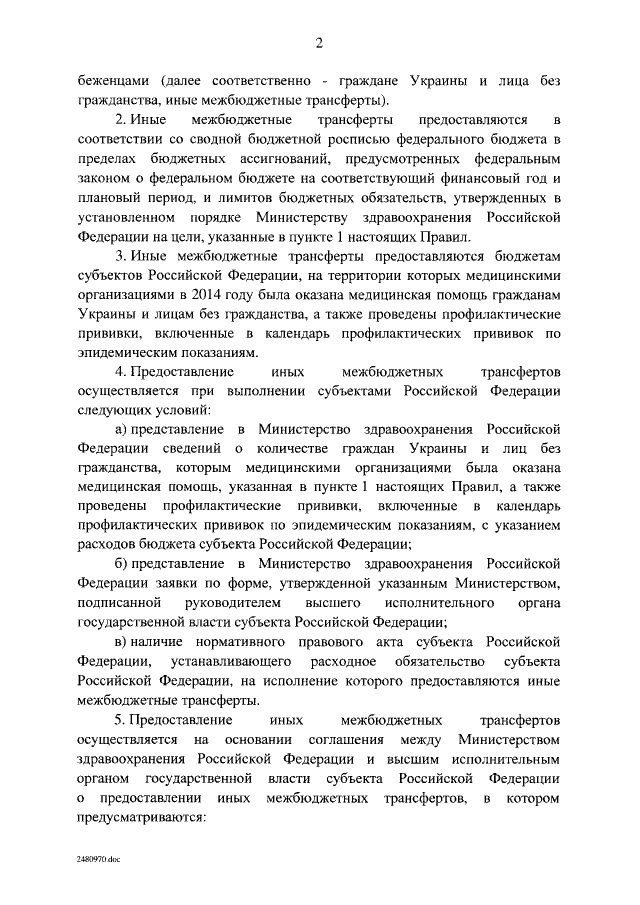 2

беженцами (далее соответственно - граждане Украины и лица без гражданства, иные межбюджетные трансферты).

2. Иные межбюджетные трансферты предоставляются в соответствии со сводной бюджетной росписью федерального бюджета в пределах бюджетных ассигнований, предусмотренных федеральным законом о федеральном бюджете на соответствующий финансовый год и плановый период, и лимитов бюджетных обязательств, утвержденных в установленном порядке Министерству здравоохранения Российской Федерации на цели, указанные в пункте 1 настоящих Правил.

3. Иные межбюджетные трансферты предоставляются бюджетам субъектов Российской Федерации, на территории которых медицинскими организациями в 2014 году была оказана медицинская помощь гражданам Украины и лицам без гражданства, а также проведены профилактические прививки, включенные в календарь профилактических прививок по эпидемическим показаниям.

4. Предоставление иных межбюджетных трансфертов осуществляется при выполнении субъектами Российской Федерации следующих условий:

а) представление в Министерство здравоохранения Российской Федерации сведений о количестве граждан Украины и лиц без гражданства, которым медицинскими организациями была оказана медицинская помощь, указанная в пункте 1 настоящих Правил, а также проведены профилактические прививки, включенные в календарь профилактических прививок по эпидемическим показаниям, с указанием расходов бюджета субъекта Российской Федерации;

б) представление в Министерство здравоохранения Российской Федерации заявки по форме, утвержденной указанным Министерством, подписанной руководителем высшего исполнительного органа государственной власти субъекта Российской Федерации;

в) наличие нормативного правового акта субъекта Российской Федерации, устанавливающего расходное обязательство субъекта Российской Федерации, на исполнение которого предоставляются иные межбюджетные трансферты.

5. Предоставление иных межбюджетных трансфертов осуществляется на основании соглашения между Министерством здравоохранения Российской Федерации и высшим исполнительным органом государственной власти субъекта Российской Федерации о предоставлении иных межбюджетных трансфертов, в котором предусматриваются:

2480970.doc